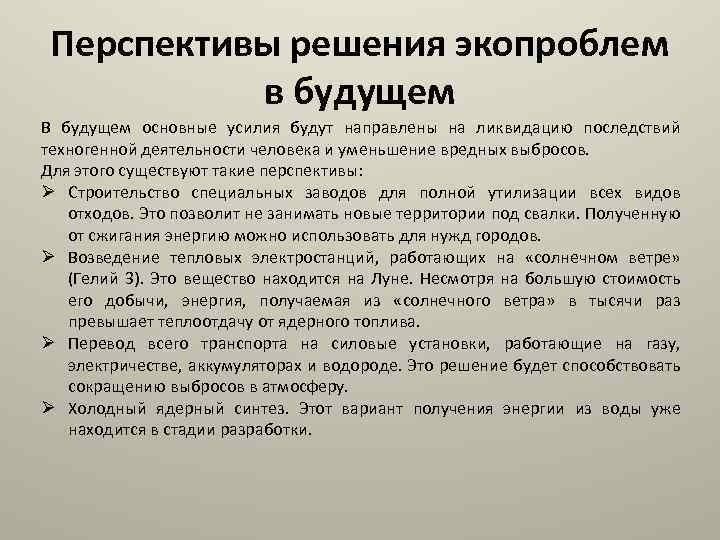 Перспективы решения экопроблем в будущем

В будущем основные усилия будут направлены на ликвидацию последствий техногенной деятельности человека и уменьшение вредных выбросов.
Для этого существуют такие перспективы:

➢ Строительство специальных заводов для полной утилизации всех видов отходов. Это позволит не занимать новые территории под свалки. Полученную от сжигания энергию можно использовать для нужд городов.
➢ Возведение тепловых электростанций, работающих на «солнечном ветре» (Гелий 3). Это вещество находится на Луне. Несмотря на большую стоимость его добычи, энергия, получаемая из «солнечного ветра» в тысячи раз превышает теплоотдачу от ядерного топлива.
➢ Перевод всего транспорта на силовые установки, работающие на газу, электричестве, аккумуляторах и водороде. Это решение будет способствовать сокращению выбросов в атмосферу.
➢ Холодный ядерный синтез. Этот вариант получения энергии из воды уже находится в стадии разработки.